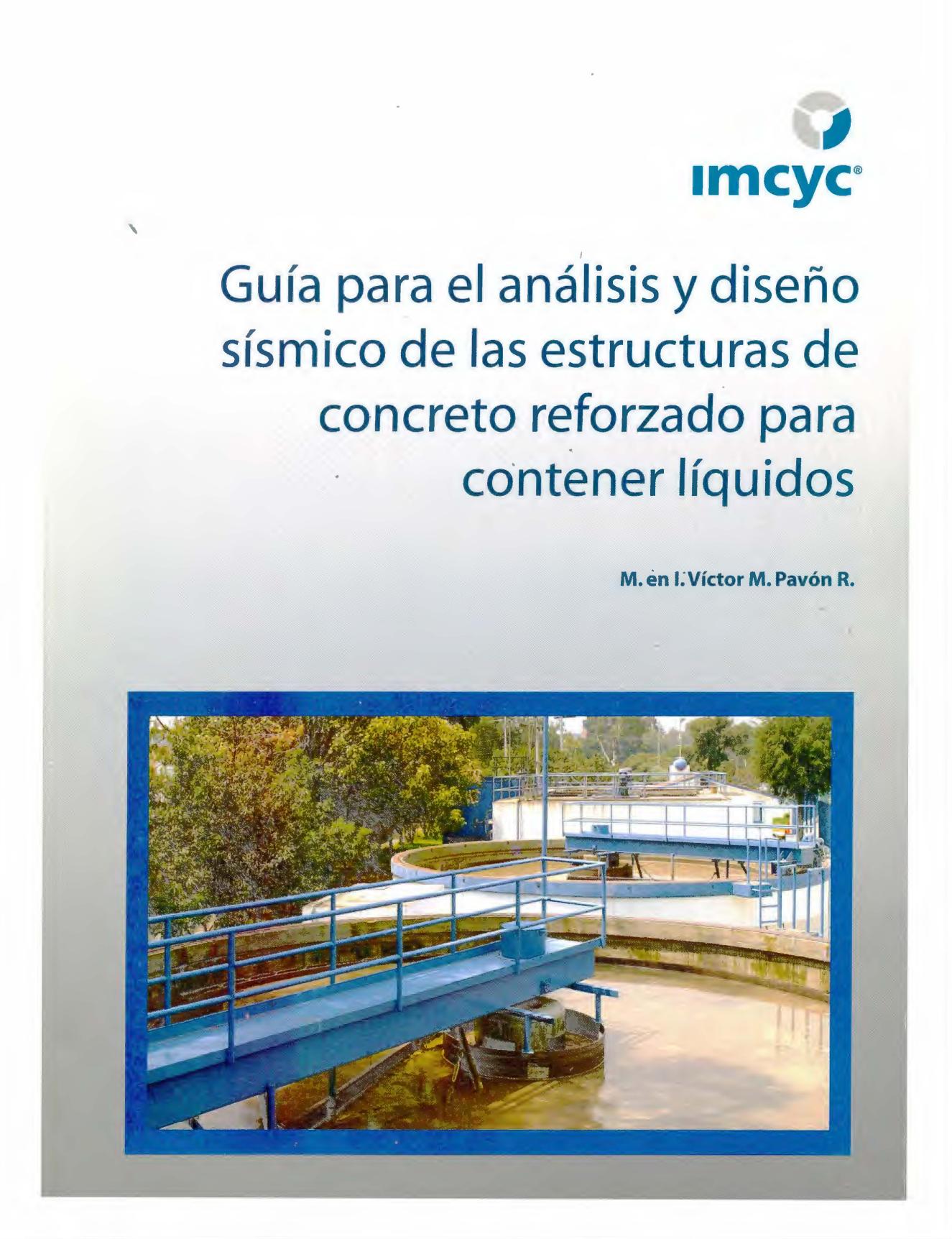 imcyc®

Guía para el análisis y diseño sísmico de las estructuras de concreto reforzado para contener líquidos

M. en I. Víctor M. Pavón R.